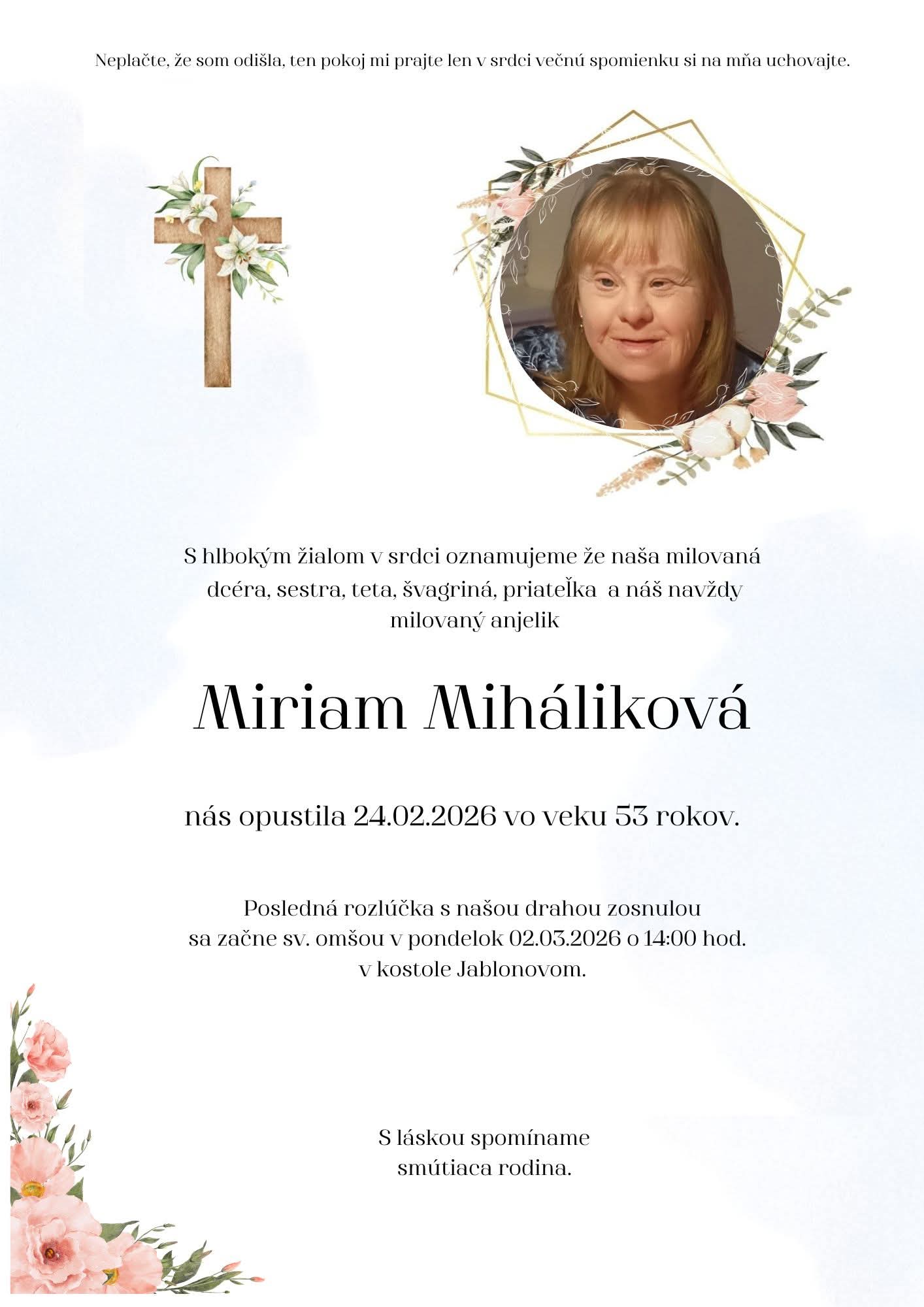 Neplačte, že som odišla, ten pokoj mi prajte len v srdci večnú spomienku si na mňa uchovajte.

S hlbokým žialom v srdci oznamujeme že naša milovaná dcéra, sestra, teta, švagriná, priateľka a náš navždy milovaný anjelik

Miriam Miháliková

nás opustila 24.02.2026 vo veku 53 rokov.

Posledná rozlúčka s našou drahou zosnulou sa začne sv. omšou v pondelok 02.03.2026 o 14:00 hod. v kostole Jablonovom.

S láskou spomíname
smútiaca rodina.